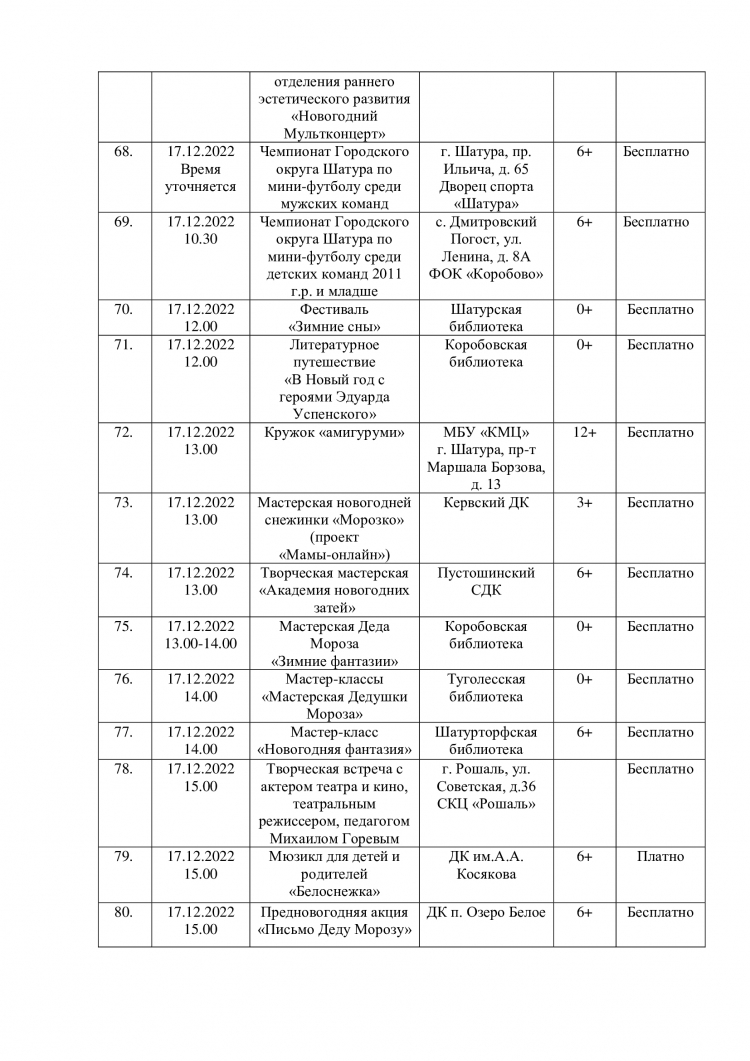 | | | | | | |
|---|---|---|---|---|---|
| | | отделения раннего эстетического развития «Новогодний Мультконцерт» | | | |
| 68. | 17.12.2022 Время уточняется | Чемпионат Городского округа Шатура по мини-футболу среди мужских команд | г. Шатура, пр. Ильича, д. 65 Дворец спорта «Шатура» | 6+ | Бесплатно |
| 69. | 17.12.2022 10.30 | Чемпионат Городского округа Шатура по мини-футболу среди детских команд 2011 г.р. и младше | с. Дмитровский Погост, ул. Ленина, д. 8А ФОК «Коробово» | 6+ | Бесплатно |
| 70. | 17.12.2022 12.00 | Фестиваль «Зимние сны» | Шатурская библиотека | 0+ | Бесплатно |
| 71. | 17.12.2022 12.00 | Литературное путешествие «В Новый год с героями Эдуарда Успенского» | Коробовская библиотека | 0+ | Бесплатно |
| 72. | 17.12.2022 13.00 | Кружок «амигуруми» | МБУ «КМЦ» г. Шатура, пр-т Маршала Борзова, д. 13 | 12+ | Бесплатно |
| 73. | 17.12.2022 13.00 | Мастерская новогодней снежинки «Морозко» (проект «Мамы-онлайн») | Кервский ДК | 3+ | Бесплатно |
| 74. | 17.12.2022 13.00 | Творческая мастерская «Академия новогодних затей» | Пустошинский СДК | 6+ | Бесплатно |
| 75. | 17.12.2022 13.00-14.00 | Мастерская Деда Мороза «Зимние фантазии» | Коробовская библиотека | 0+ | Бесплатно |
| 76. | 17.12.2022 14.00 | Мастер-классы «Мастерская Дедушки Мороза» | Туголесская библиотека | 0+ | Бесплатно |
| 77. | 17.12.2022 14.00 | Мастер-класс «Новогодняя фантазия» | Шатурторфская библиотека | 6+ | Бесплатно |
| 78. | 17.12.2022 15.00 | Творческая встреча с актером театра и кино, театральным режиссером, педагогом Михаилом Горевым | г. Рошаль, ул. Советская, д.36 СКЦ «Рошаль» | | Бесплатно |
| 79. | 17.12.2022 15.00 | Мюзикл для детей и родителей «Белоснежка» | ДК им.А.А. Косякова | 6+ | Платно |
| 80. | 17.12.2022 15.00 | Предновогодняя акция «Письмо Деду Морозу» | ДК п. Озеро Белое | 6+ | Бесплатно |